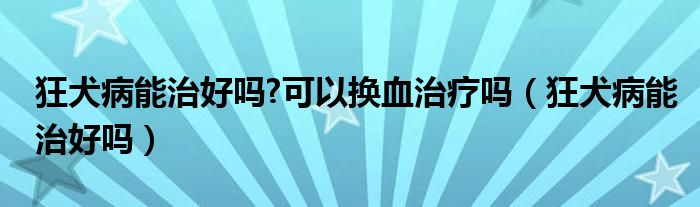 狂犬病能治好吗?可以换血治疗吗（狂犬病能治好吗）